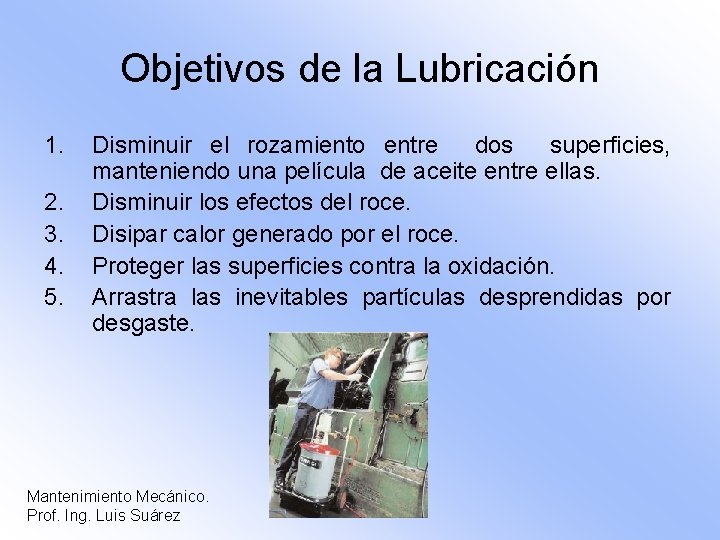 Objetivos de la Lubricación

1. Disminuir el rozamiento entre dos superficies, manteniendo una película de aceite entre ellas.
2. Disminuir los efectos del roce.
3. Disipar calor generado por el roce.
4. Proteger las superficies contra la oxidación.
5. Arrastra las inevitables partículas desprendidas por desgaste.

Mantenimiento Mecánico.
Prof. Ing. Luis Suárez